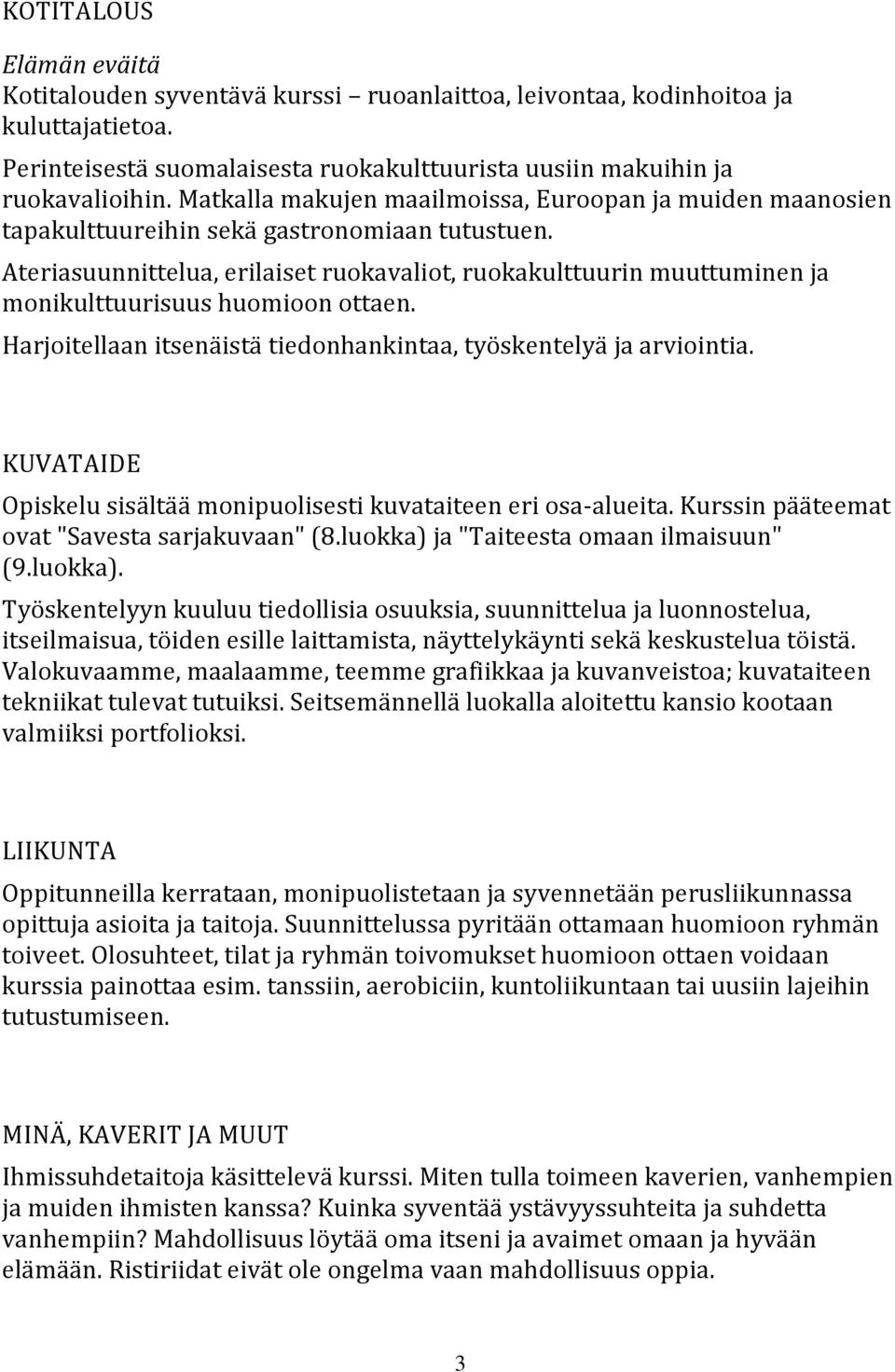 KOTITALOUS

Elämän eväitä
Kotitalouden syventävä kurssi – ruoanlaittoa, leivontaa, kodinhoitoa ja kuluttajatietoa.

Perinteisestä suomalaisesta ruokakulttuurista uusiin makuihin ja ruokavalioihin. Matkalla makujen maailmoissa, Euroopan ja muiden maanosien tapakulttuureihin sekä gastronomiaan tutustuen.

Ateriasuunnittelua, erilaiset ruokavaliot, ruokakulttuurin muuttuminen ja monikulttuurisuus huomioon ottaen.

Harjoitellaan itsenäistä tiedonhankintaa, työskentelyä ja arviointia.

KUVATAIDE

Opiskelu sisältää monipuolisesti kuvataiteen eri osa-alueita. Kurssin pääteemat ovat "Savesta sarjakuvaan" (8.luokka) ja "Taiteesta omaan ilmaisuun" (9.luokka).

Työskentelyyn kuuluu tiedollisia osuuksia, suunnittelua ja luonnostelua, itseilmaisua, töiden esille laittamista, näyttelykäynti sekä keskustelua töistä. Valokuvaamme, maalaamme, teemme grafiikkaa ja kuvanveistoa; kuvataiteen tekniikat tulevat tutuiksi. Seitsemännellä luokalla aloitettu kansio kootaan valmiiksi portfolioksi.

LIIKUNTA

Oppitunneilla kerrataan, monipuolistetaan ja syvennetään perusliikunnassa opittuja asioita ja taitoja. Suunnittelussa pyritään ottamaan huomioon ryhmän toiveet. Olosuhteet, tilat ja ryhmän toivomukset huomioon ottaen voidaan kurssia painottaa esim. tanssiin, aerobiciin, kuntoliikuntaan tai uusiin lajeihin tutustumiseen.

MINÄ, KAVERIT JA MUUT

Ihmissuhdetaitoja käsittelevä kurssi. Miten tulla toimeen kaverien, vanhempien ja muiden ihmisten kanssa? Kuinka syventää ystävyyssuhteita ja suhdetta vanhempiin? Mahdollisuus löytää oma itseni ja avaimet omaan ja hyvään elämään. Ristiriidat eivät ole ongelma vaan mahdollisuus oppia.

3